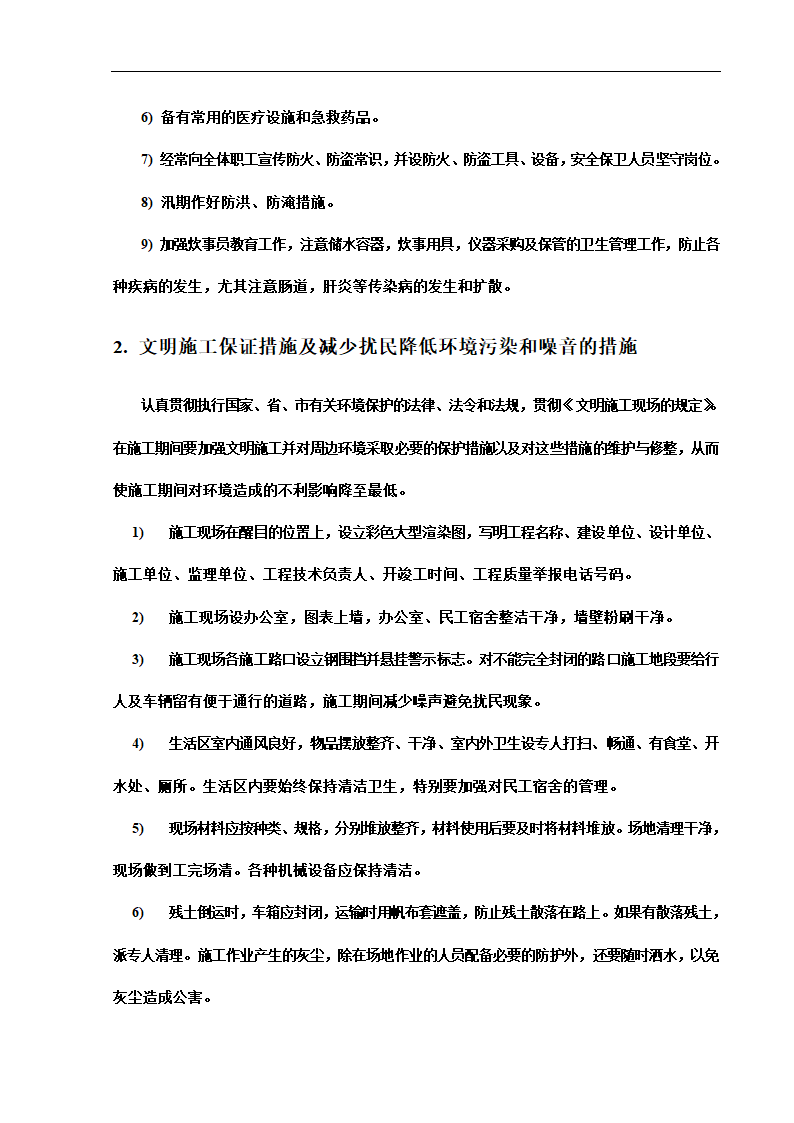 6) 备有常用的医疗设施和急救药品。

7) 经常向全体职工宣传防火、防盗常识，并设防火、防盗工具、设备，安全保卫人员坚守岗位。

8) 汛期作好防洪、防淹措施。

9) 加强炊事员教育工作，注意储水容器，炊事用具，仪器采购及保管的卫生管理工作，防止各种疾病的发生，尤其注意肠道，肝炎等传染病的发生和扩散。

2. 文明施工保证措施及减少扰民降低环境污染和噪音的措施

认真贯彻执行国家、省、市有关环境保护的法律、法令和法规，贯彻《文明施工现场的规定》在施工期间要加强文明施工并对周边环境采取必要的保护措施以及对这些措施的维护与修整，从而使施工期间对环境造成的不利影响降至最低。

1) 施工现场在醒目的位置上，设立彩色大型渲染图，写明工程名称、建设单位、设计单位、施工单位、监理单位、工程技术负责人、开竣工时间、工程质量举报电话号码。

2) 施工现场设办公室，图表上墙，办公室、民工宿舍整洁干净，墙壁粉刷干净。

3) 施工现场各施工路口设立钢围挡并悬挂警示标志。对不能完全封闭的路口施工地段要给行人及车辆留有便于通行的道路，施工期间减少噪声避免扰民现象。

4) 生活区室内通风良好，物品摆放整齐、干净、室内外卫生设专人打扫、畅通、有食堂、开水处、厕所。生活区内要始终保持清洁卫生，特别要加强对民工宿舍的管理。

5) 现场材料应按种类、规格，分别堆放整齐，材料使用后要及时将材料堆放。场地清理干净，现场做到工完场清。各种机械设备应保持清洁。

6) 残土倒运时，车箱应封闭，运输时用帆布套遮盖，防止残土散落在路上。如果有散落残土，派专人清理。施工作业产生的灰尘，除在场地作业的人员配备必要的防护外，还要随时洒水，以免灰尘造成公害。